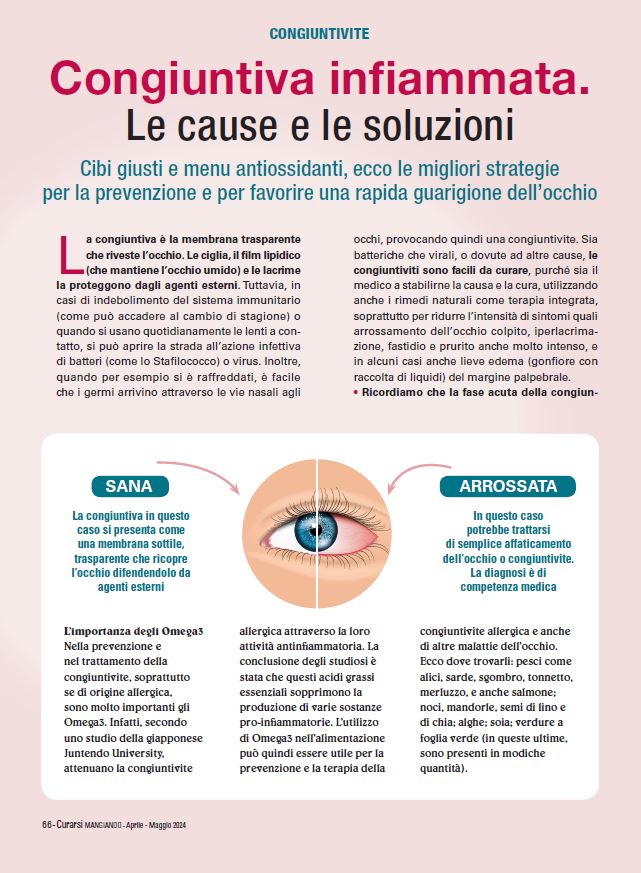 CONGIUNTIVITE

Congiuntiva infiammata.
Le cause e le soluzioni

Cibi giusti e menu antiossidanti, ecco le migliori strategie per la prevenzione e per favorire una rapida guarigione dell'occhio

La congiuntiva è la membrana trasparente che riveste l'occhio. Le ciglia, il film lipidico (che mantiene l'occhio umido) e le lacrime la proteggono dagli agenti esterni. Tuttavia, in casi di indebolimento del sistema immunitario (come può accadere al cambio di stagione) o quando si usano quotidianamente le lenti a contatto, si può aprire la strada all'azione infettiva di batteri (come lo Stafilococco) o virus. Inoltre, quando per esempio si è raffreddati, è facile che i germi arrivino attraverso le vie nasali agli occhi, provocando quindi una congiuntivite. Sia batteriche che virali, o dovute ad altre cause, le congiuntiviti sono facili da curare, purché sia il medico a stabilirne la causa e la cura, utilizzando anche i rimedi naturali come terapia integrata, soprattutto per ridurre l'intensità di sintomi quali arrossamento dell'occhio colpito, iperlacrimazione, fastidio e prurito anche molto intenso, e in alcuni casi anche lieve edema (gonfiore con raccolta di liquidi) del margine palpebrale.
• Ricordiamo che la fase acuta della congiun-

SANA
La congiuntiva in questo caso si presenta come una membrana sottile, trasparente che ricopre l'occhio difendendolo da agenti esterni

ARROSSATA
In questo caso potrebbe trattarsi di semplice affaticamento dell'occhio o congiuntivite. La diagnosi è di competenza medica

L'importanza degli Omega3
Nella prevenzione e nel trattamento della congiuntivite, soprattutto se di origine allergica, sono molto importanti gli Omega3. Infatti, secondo uno studio della giapponese Juntendo University, attenuano la congiuntivite allergica attraverso la loro attività antinfiammatoria. La conclusione degli studiosi è stata che questi acidi grassi essenziali sopprimono la produzione di varie sostanze pro-infiammatorie. L'utilizzo di Omega3 nell'alimentazione può quindi essere utile per la prevenzione e la terapia della congiuntivite allergica e anche di altre malattie dell'occhio. Ecco dove trovarli: pesci come alici, sarde, sgombro, tonnetto, merluzzo, e anche salmone; noci, mandorle, semi di lino e di chia; alghe; soia; verdure a foglia verde (in queste ultime, sono presenti in modiche quantità).

66 - Curarsi MANGIANDO - Aprile - Maggio 2024